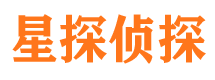 星探侦探